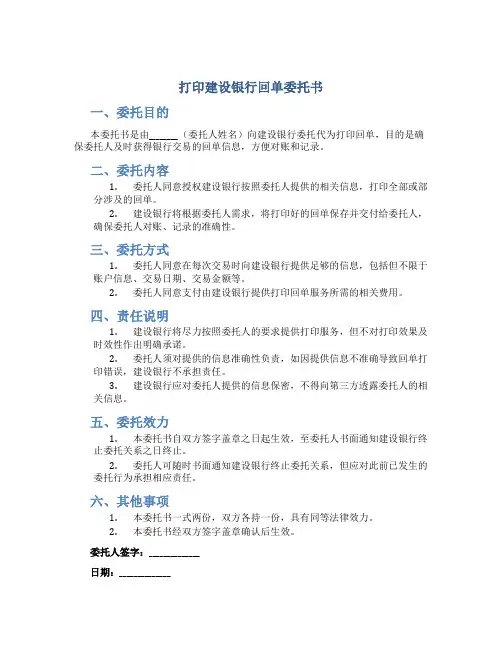 打印建设银行回单委托书

一、委托目的

本委托书是由______（委托人姓名）向建设银行委托代为打印回单，目的是确保委托人及时获得银行交易的回单信息，方便对账和记录。

二、委托内容

1. 委托人同意授权建设银行按照委托人提供的相关信息，打印全部或部分涉及的回单。

2. 建设银行将根据委托人需求，将打印好的回单保存并交付给委托人，确保委托人对账、记录的准确性。

三、委托方式

1. 委托人同意在每次交易时向建设银行提供足够的信息，包括但不限于账户信息、交易日期、交易金额等。

2. 委托人同意支付由建设银行提供打印回单服务所需的相关费用。

四、责任说明

1. 建设银行将尽力按照委托人的要求提供打印服务，但不对打印效果及时效性作出明确承诺。

2. 委托人须对提供的信息准确性负责，如因提供信息不准确导致回单打印错误，建设银行不承担责任。

3. 建设银行应对委托人提供的信息保密，不得向第三方透露委托人的相关信息。

五、委托效力

1. 本委托书自双方签字盖章之日起生效，至委托人书面通知建设银行终止委托关系之日终止。

2. 委托人可随时书面通知建设银行终止委托关系，但应对此前已发生的委托行为承担相应责任。

六、其他事项

1. 本委托书一式两份，双方各持一份，具有同等法律效力。

2. 本委托书经双方签字盖章确认后生效。

委托人签字：__________

日期：__________